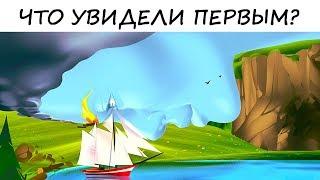 ЧТО УВИДЕЛИ ПЕРВЫМ?